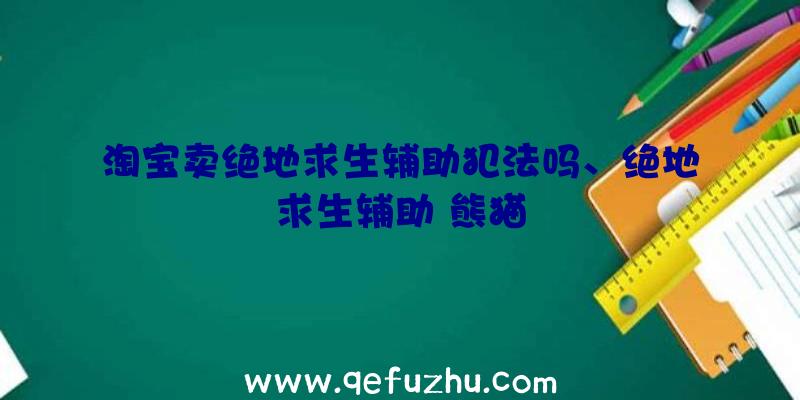 淘宝卖绝地求生辅助犯法吗、绝地求生辅助 熊猫

www.qefuzhu.com